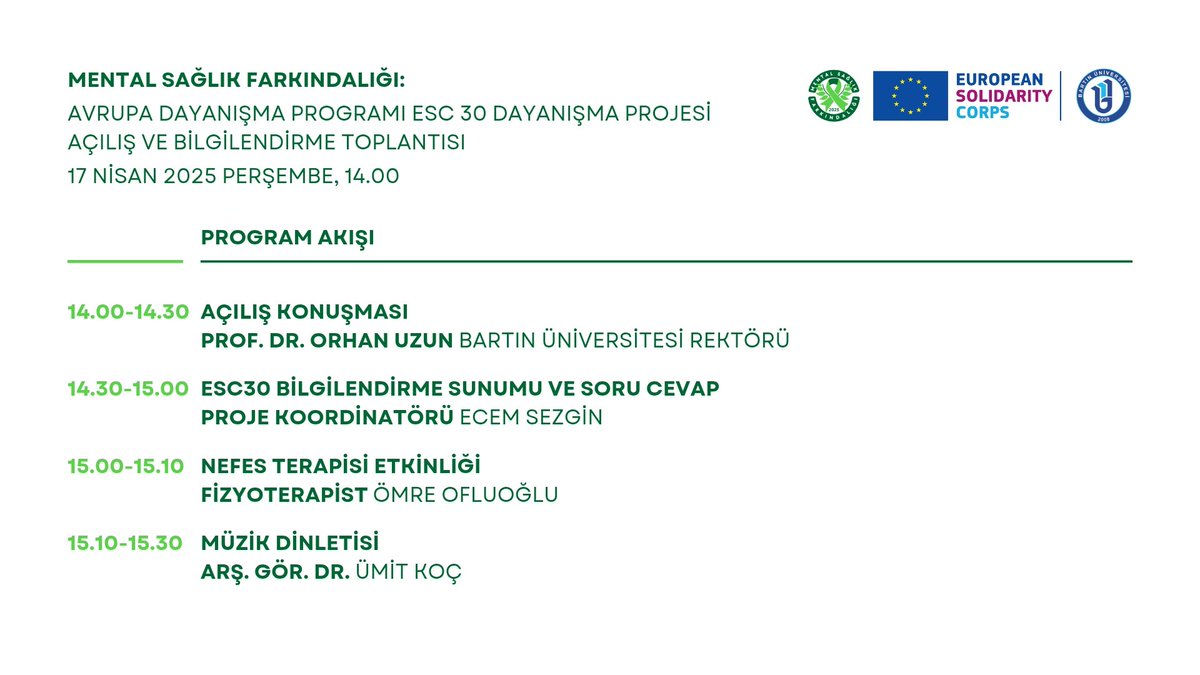 MENTAL SAĞLIK FARKINDALIĞI:
AVRUPA DAYANIŞMA PROGRAMI ESC 30 DAYANIŞMA PROJESİ
AÇILIŞ VE BİLGİLENDİRME TOPLANTISI
17 NİSAN 2025 PERŞEMBE, 14.00

MENTAL SAĞLIK FARKINDALIĞI 2025

EUROPEAN SOLIDARITY CORPS

BARTIN ÜNİVERSİTESİ 2008

PROGRAM AKIŞI

14.00-14.30 AÇILIŞ KONUŞMASI
PROF. DR. ORHAN UZUN BARTIN ÜNİVERSİTESİ REKTÖRÜ

14.30-15.00 ESC30 BİLGİLENDİRME SUNUMU VE SORU CEVAP
PROJE KOORDİNATÖRÜ ECEM SEZGİN

15.00-15.10 NEFES TERAPİSİ ETKİNLİĞİ
FİZYOTERAPİST ÖMRE OFLUOĞLU

15.10-15.30 MÜZİK DİNLETİSİ
ARŞ. GÖR. DR. ÜMİT KOÇ